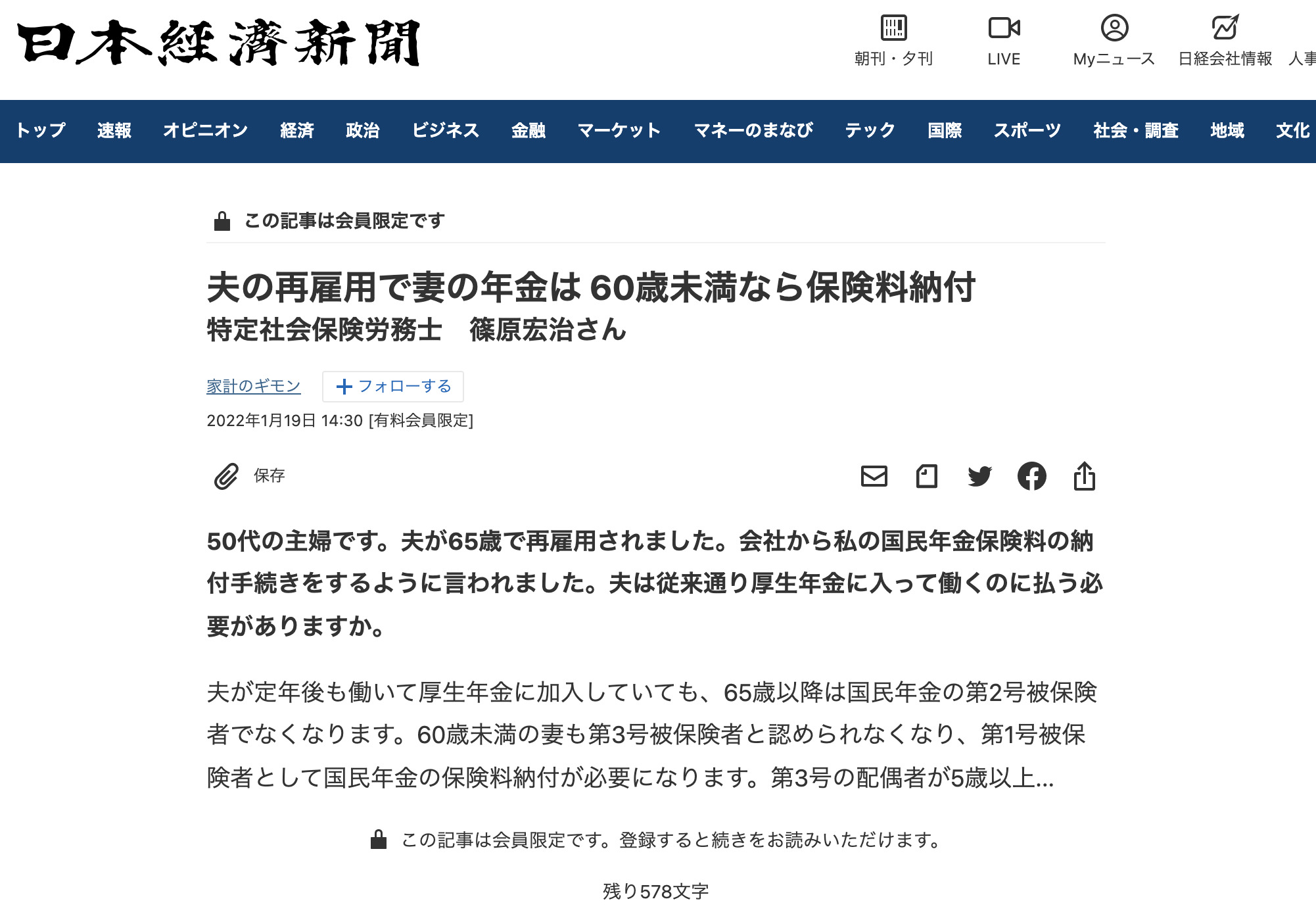 日本經濟新聞

朝刊・夕刊 LIVE Myニュース 日経会社情報 人事

トップ 速報 オピニオン 経済 政治 ビジネス 金融 マーケット マネーのまなび テック 国際 スポーツ 社会・調査 地域 文化

この記事は会員限定です

夫の再雇用で妻の年金は 60歳未満なら保険料納付
特定社会保険労務士　篠原宏治さん

家計のギモン ＋フォローする

2022年1月19日 14:30 [有料会員限定]

保存

50代の主婦です。夫が65歳で再雇用されました。会社から私の国民年金保険料の納付手続きをするように言われました。夫は従来通り厚生年金に入って働くのに払う必要がありますか。

夫が定年後も働いて厚生年金に加入していても、65歳以降は国民年金の第2号被保険者でなくなります。60歳未満の妻も第3号被保険者と認められなくなり、第1号被保険者として国民年金の保険料納付が必要になります。第3号の配偶者が5歳以上...

この記事は会員限定です。登録すると続きをお読みいただけます。

残り578文字